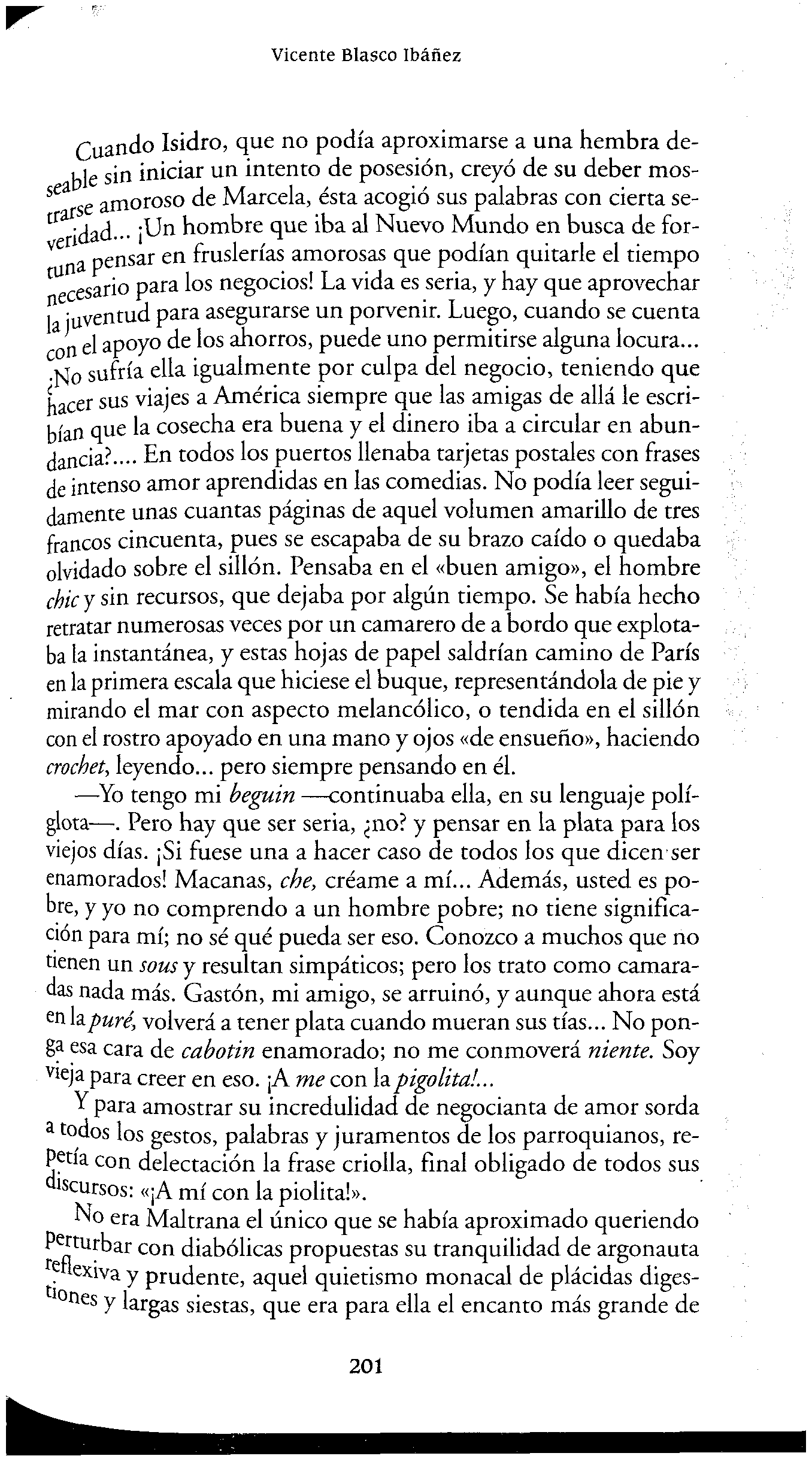 Vicente Blasco Ibáñez

Cuando Isidro, que no podía aproximarse a una hembra deseable sin iniciar un intento de posesión, creyó de su deber mostrarse amoroso de Marcela, ésta acogió sus palabras con cierta severidad... ¡Un hombre que iba al Nuevo Mundo en busca de fortuna pensar en fruslerías amorosas que podían quitarle el tiempo necesario para los negocios! La vida es seria, y hay que aprovechar la juventud para asegurarse un porvenir. Luego, cuando se cuenta con el apoyo de los ahorros, puede uno permitirse alguna locura... ¿No sufría ella igualmente por culpa del negocio, teniendo que hacer sus viajes a América siempre que las amigas de allá le escribían que la cosecha era buena y el dinero iba a circular en abundancia?.... En todos los puertos llenaba tarjetas postales con frases de intenso amor aprendidas en las comedias. No podía leer seguidamente unas cuantas páginas de aquel volumen amarillo de tres francos cincuenta, pues se escapaba de su brazo caído o quedaba olvidado sobre el sillón. Pensaba en el «buen amigo», el hombre chic y sin recursos, que dejaba por algún tiempo. Se había hecho retratar numerosas veces por un camarero de a bordo que explotaba la instantánea, y estas hojas de papel saldrían camino de París en la primera escala que hiciese el buque, representándola de pie y mirando el mar con aspecto melancólico, o tendida en el sillón con el rostro apoyado en una mano y ojos «de ensueño», haciendo crochet, leyendo... pero siempre pensando en él.

—Yo tengo mi beguin —continuaba ella, en su lenguaje políglota—. Pero hay que ser seria, ¿no? y pensar en la plata para los viejos días. ¡Si fuese una a hacer caso de todos los que dicen ser enamorados! Macanas, che, créame a mí... Además, usted es pobre, y yo no comprendo a un hombre pobre; no tiene significación para mí; no sé qué pueda ser eso. Conozco a muchos que no tienen un sous y resultan simpáticos; pero los trato como camaradas nada más. Gastón, mi amigo, se arruinó, y aunque ahora está en la puré, volverá a tener plata cuando mueran sus tías... No ponga esa cara de cabotin enamorado; no me conmoverá niente. Soy vieja para creer en eso. ¡A me con la pigolita!...

Y para amostrar su incredulidad de negocianta de amor sorda a todos los gestos, palabras y juramentos de los parroquianos, repetía con delectación la frase criolla, final obligado de todos sus discursos: «¡A mí con la piolita!».

No era Maltrana el único que se había aproximado queriendo perturbar con diabólicas propuestas su tranquilidad de argonauta reflexiva y prudente, aquel quietismo monacal de plácidas digestiones y largas siestas, que era para ella el encanto más grande de

201